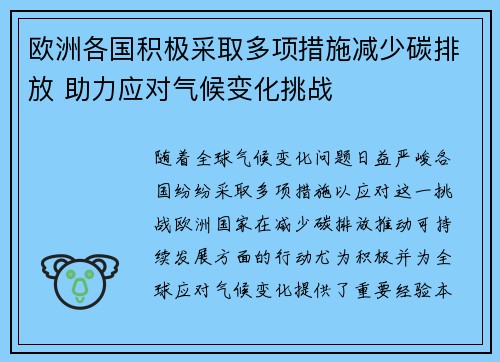 欧洲各国积极采取多项措施减少碳排放 助力应对气候变化挑战

随着全球气候变化问题日益严峻各国纷纷采取多项措施以应对这一挑战欧洲国家在减少碳排放推动可持续发展方面的行动尤为积极并为全球应对气候变化提供了重要经验本